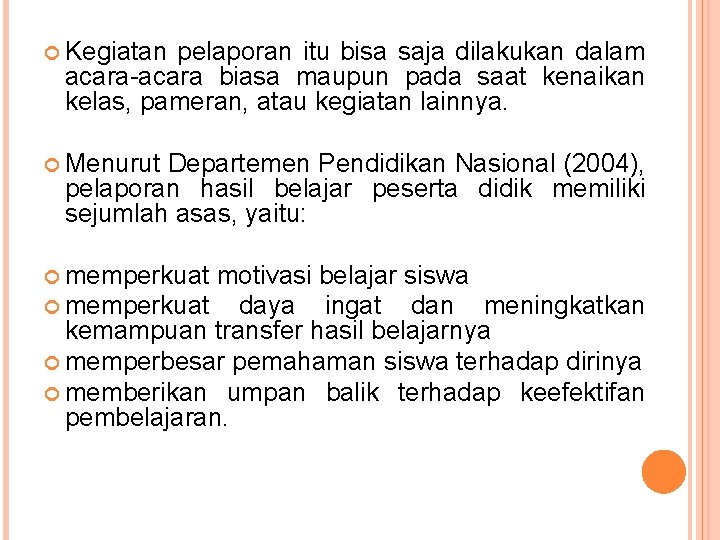 Kegiatan pelaporan itu bisa saja dilakukan dalam acara-acara biasa maupun pada saat kenaikan kelas, pameran, atau kegiatan lainnya.

Menurut Departemen Pendidikan Nasional (2004), pelaporan hasil belajar peserta didik memiliki sejumlah asas, yaitu:

memperkuat motivasi belajar siswa

memperkuat daya ingat dan meningkatkan kemampuan transfer hasil belajarnya

memperbesar pemahaman siswa terhadap dirinya

memberikan umpan balik terhadap keefektifan pembelajaran.